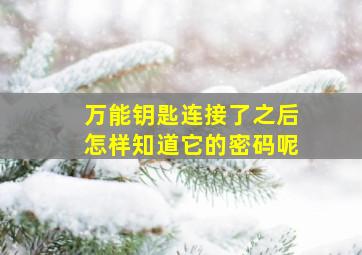 万能钥匙连接了之后
怎样知道它的密码呢